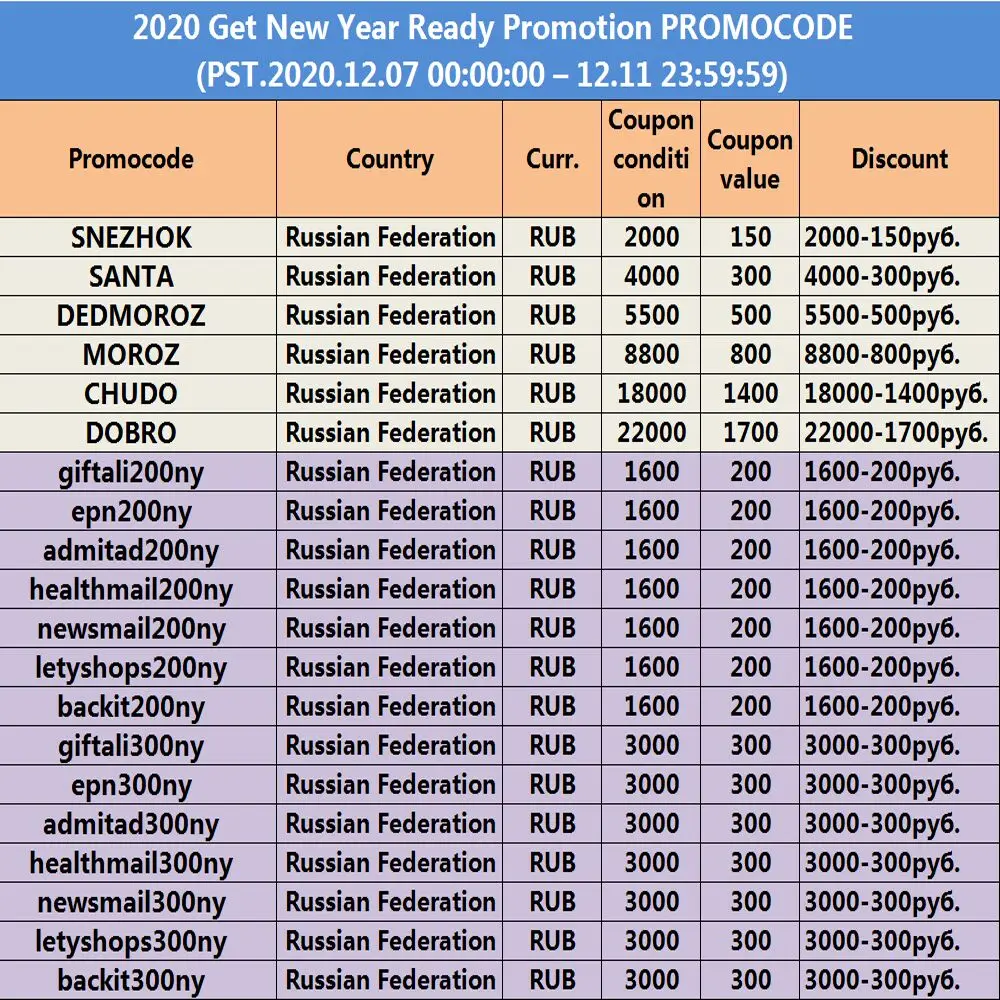 2020 Get New Year Ready Promotion PROMOCODE
(PST.2020.12.07 00:00:00 – 12.11 23:59:59)

| Promocode | Country | Curr. | Coupon condition | Coupon value | Discount |
|---|---|---|---|---|---|
| SNEZHOK | Russian Federation | RUB | 2000 | 150 | 2000-150руб. |
| SANTA | Russian Federation | RUB | 4000 | 300 | 4000-300руб. |
| DEDMOROZ | Russian Federation | RUB | 5500 | 500 | 5500-500руб. |
| MOROZ | Russian Federation | RUB | 8800 | 800 | 8800-800руб. |
| CHUDO | Russian Federation | RUB | 18000 | 1400 | 18000-1400руб. |
| DOBRO | Russian Federation | RUB | 22000 | 1700 | 22000-1700руб. |
| giftali200ny | Russian Federation | RUB | 1600 | 200 | 1600-200руб. |
| epn200ny | Russian Federation | RUB | 1600 | 200 | 1600-200руб. |
| admitad200ny | Russian Federation | RUB | 1600 | 200 | 1600-200руб. |
| healthmail200ny | Russian Federation | RUB | 1600 | 200 | 1600-200руб. |
| newsmail200ny | Russian Federation | RUB | 1600 | 200 | 1600-200руб. |
| letyshops200ny | Russian Federation | RUB | 1600 | 200 | 1600-200руб. |
| backit200ny | Russian Federation | RUB | 1600 | 200 | 1600-200руб. |
| giftali300ny | Russian Federation | RUB | 3000 | 300 | 3000-300руб. |
| epn300ny | Russian Federation | RUB | 3000 | 300 | 3000-300руб. |
| admitad300ny | Russian Federation | RUB | 3000 | 300 | 3000-300руб. |
| healthmail300ny | Russian Federation | RUB | 3000 | 300 | 3000-300руб. |
| newsmail300ny | Russian Federation | RUB | 3000 | 300 | 3000-300руб. |
| letyshops300ny | Russian Federation | RUB | 3000 | 300 | 3000-300руб. |
| backit300ny | Russian Federation | RUB | 3000 | 300 | 3000-300руб. |